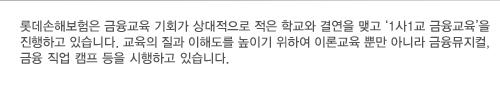 롯데손해보험은 금융교육 기회가 상대적으로 적은 학교와 결연을 맺고 '1사1교 금융교육'을 진행하고 있습니다. 교육의 질과 이해도를 높이기 위하여 이론교육 뿐만 아니라 금융뮤지컬, 금융 직업 캠프 등을 시행하고 있습니다.